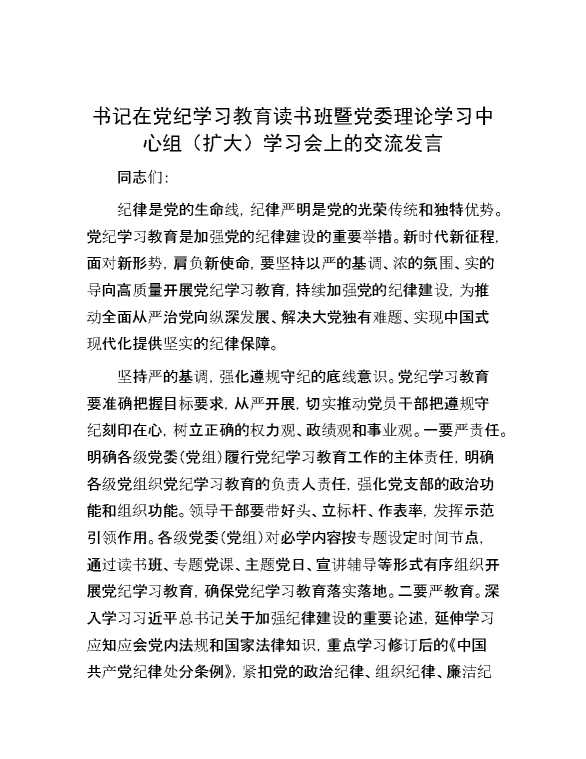 书记在党纪学习教育读书班暨党委理论学习中心组（扩大）学习会上的交流发言

同志们:

纪律是党的生命线，纪律严明是党的光荣传统和独特优势。党纪学习教育是加强党的纪律建设的重要举措。新时代新征程，面对新形势，肩负新使命，要坚持以严的基调、浓的氛围、实的导向高质量开展党纪学习教育，持续加强党的纪律建设，为推动全面从严治党向纵深发展、解决大党独有难题、实现中国式现代化提供坚实的纪律保障。

坚持严的基调，强化遵规守纪的底线意识。党纪学习教育要准确把握目标要求，从严开展，切实推动党员干部把遵规守纪刻印在心，树立正确的权力观、政绩观和事业观。一要严责任。明确各级党委（党组）履行党纪学习教育工作的主体责任，明确各级党组织党纪学习教育的负责人责任，强化党支部的政治功能和组织功能。领导干部要带好头、立标杆、作表率，发挥示范引领作用。各级党委（党组）对必学内容按专题设定时间节点，通过读书班、专题党课、主题党日、宣讲辅导等形式有序组织开展党纪学习教育，确保党纪学习教育落实落地。二要严教育。深入学习习近平总书记关于加强纪律建设的重要论述，延伸学习应知应会党内法规和国家法律知识，重点学习修订后的《中国共产党纪律处分条例》，紧扣党的政治纪律、组织纪律、廉洁纪